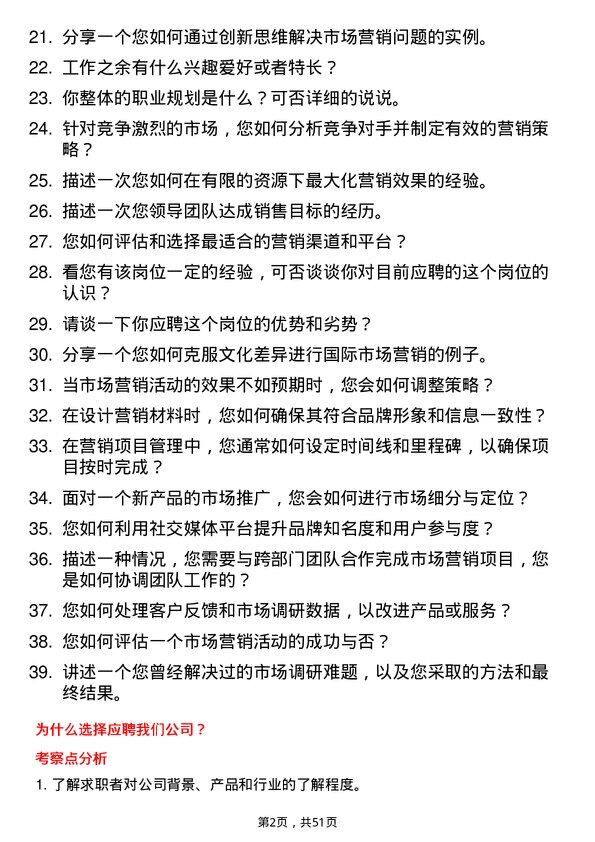 21. 分享一个您如何通过创新思维解决市场营销问题的实例。

22. 工作之余有什么兴趣爱好或者特长？

23. 你整体的职业规划是什么？可否详细的说说。

24. 针对竞争激烈的市场，您如何分析竞争对手并制定有效的营销策略？

25. 描述一次您如何在有限的资源下最大化营销效果的经验。

26. 描述一次您领导团队达成销售目标的经历。

27. 您如何评估和选择最适合的营销渠道和平台？

28. 看您有该岗位一定的经验，可否谈谈你对目前应聘的这个岗位的认识？

29. 请谈一下你应聘这个岗位的优势和劣势？

30. 分享一个您如何克服文化差异进行国际市场营销的例子。

31. 当市场营销活动的效果不如预期时，您会如何调整策略？

32. 在设计营销材料时，您如何确保其符合品牌形象和信息一致性？

33. 在营销项目管理中，您通常如何设定时间线和里程碑，以确保项目按时完成？

34. 面对一个新产品的市场推广，您会如何进行市场细分与定位？

35. 您如何利用社交媒体平台提升品牌知名度和用户参与度？

36. 描述一种情况，您需要与跨部门团队合作完成市场营销项目，您是如何协调团队工作的？

37. 您如何处理客户反馈和市场调研数据，以改进产品或服务？

38. 您如何评估一个市场营销活动的成功与否？

39. 讲述一个您曾经解决过的市场调研难题，以及您采取的方法和最终结果。

为什么选择应聘我们公司？

考察点分析

1. 了解求职者对公司背景、产品和行业的了解程度。

第2页，共51页